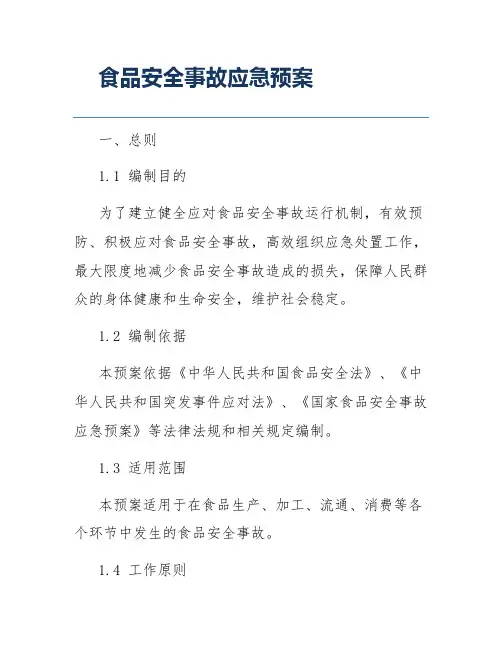 食品安全事故应急预案

一、总则

1.1 编制目的

为了建立健全应对食品安全事故运行机制，有效预防、积极应对食品安全事故，高效组织应急处置工作，最大限度地减少食品安全事故造成的损失，保障人民群众的身体健康和生命安全，维护社会稳定。

1.2 编制依据

本预案依据《中华人民共和国食品安全法》、《中华人民共和国突发事件应对法》、《国家食品安全事故应急预案》等法律法规和相关规定编制。

1.3 适用范围

本预案适用于在食品生产、加工、流通、消费等各个环节中发生的食品安全事故。

1.4 工作原则